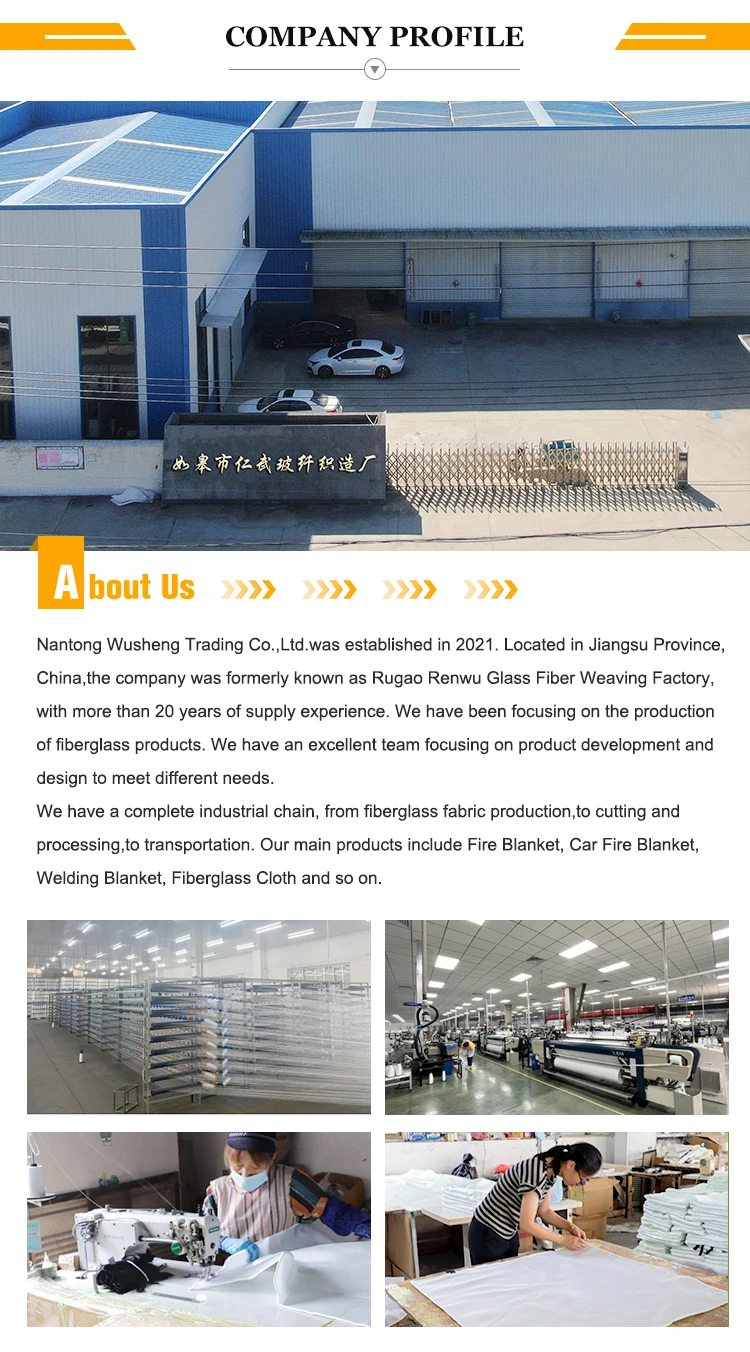 COMPANY PROFILE

如皋市仁武玻纤织造厂

About Us

Nantong Wusheng Trading Co.,Ltd.was established in 2021. Located in Jiangsu Province, China,the company was formerly known as Rugao Renwu Glass Fiber Weaving Factory, with more than 20 years of supply experience. We have been focusing on the production of fiberglass products. We have an excellent team focusing on product development and design to meet different needs.

We have a complete industrial chain, from fiberglass fabric production,to cutting and processing,to transportation. Our main products include Fire Blanket, Car Fire Blanket, Welding Blanket, Fiberglass Cloth and so on.